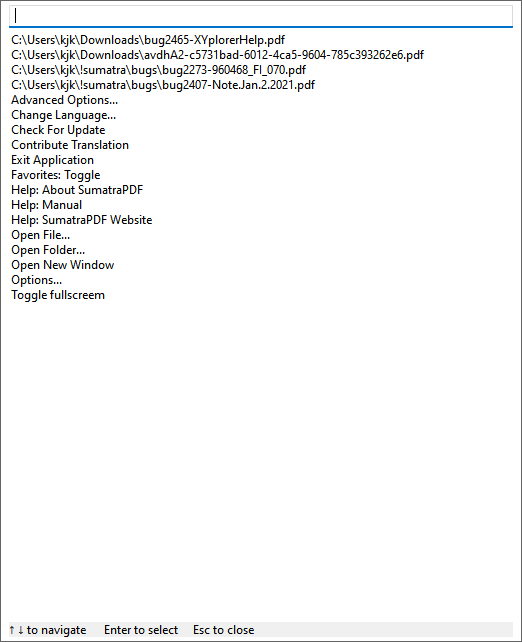 C:\Users\kjk\Downloads\bug2465-XYplorerHelp.pdf
C:\Users\kjk\Downloads\avdhA2-c5731bad-6012-4ca5-9604-785c393262e6.pdf
C:\Users\kjk\!sumatra\bugs\bug2273-960468_FI_070.pdf
C:\Users\kjk\!sumatra\bugs\bug2407-Note.Jan.2.2021.pdf
Advanced Options...
Change Language...
Check For Update
Contribute Translation
Exit Application
Favorites: Toggle
Help: About SumatraPDF
Help: Manual
Help: SumatraPDF Website
Open File...
Open Folder...
Open New Window
Options...
Toggle fullscreem

↑↓ to navigate   Enter to select   Esc to close